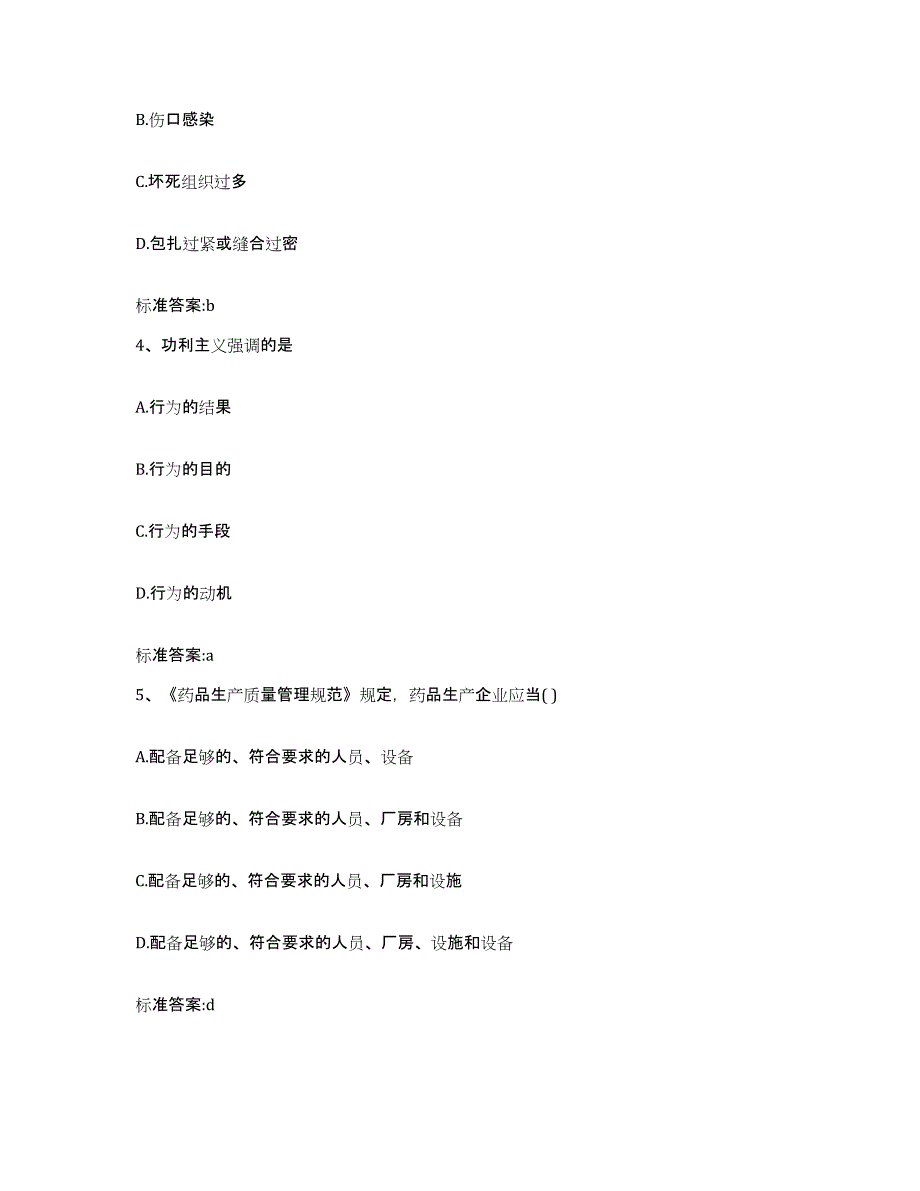 B.伤口感染

C.坏死组织过多

D.包扎过紧或缝合过密

标准答案:b

4、功利主义强调的是

A.行为的结果

B.行为的目的

C.行为的手段

D.行为的动机

标准答案:a

5、《药品生产质量管理规范》规定，药品生产企业应当( )

A.配备足够的、符合要求的人员、设备

B.配备足够的、符合要求的人员、厂房和设备

C.配备足够的、符合要求的人员、厂房和设施

D.配备足够的、符合要求的人员、厂房、设施和设备

标准答案:d